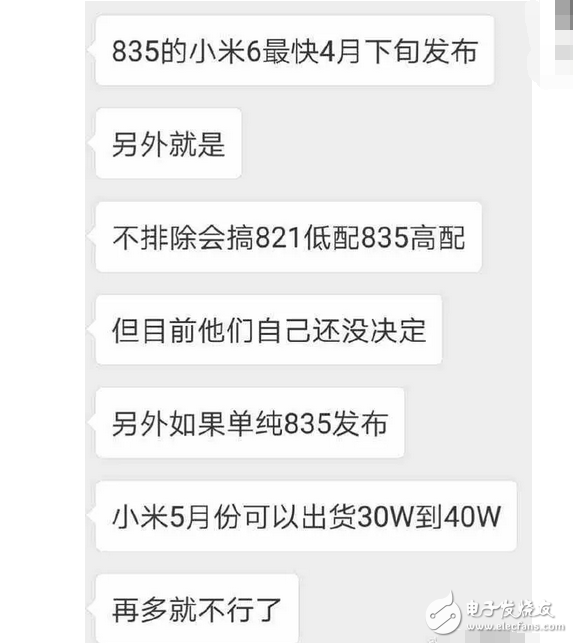 835的小米6最快4月下旬发布

另外就是

不排除会搞821低配835高配

但目前他们自己还没决定

另外如果单纯835发布

小米5月份可以出货30W到40W

再多就不行了

电子发烧友
www.elecfans.com